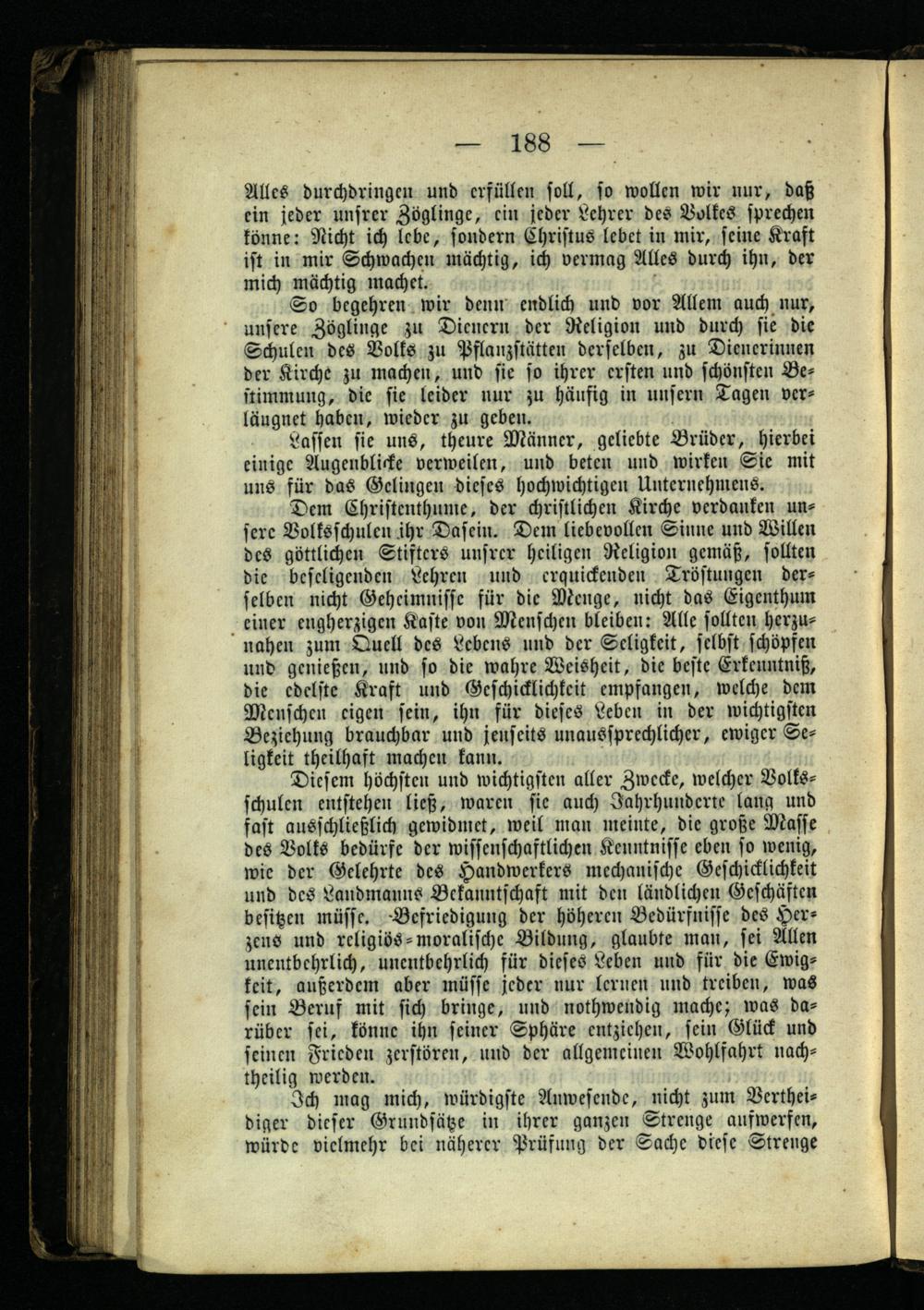 — 188 —

Alles durchdringen und erfüllen soll, so wollen wir nur, daß ein jeder unsrer Zöglinge, ein jeder Lehrer des Volkes sprechen könne: Nicht ich lebe, sondern Christus lebet in mir, seine Kraft ist in mir Schwachen mächtig, ich vermag Alles durch ihn, der mich mächtig machet.

So begehren wir denn endlich und vor Allem auch nur, unsere Zöglinge zu Dienern der Religion und durch sie die Schulen des Volks zu Pflanzstätten derselben, zu Dienerinnen der Kirche zu machen, und sie so ihrer ersten und schönsten Bestimmung, die sie leider nur zu häufig in unsern Tagen verläugnet haben, wieder zu geben.

Lassen sie uns, theure Männer, geliebte Brüder, hierbei einige Augenblicke verweilen, und beten und wirken Sie mit uns für das Gelingen dieses hochwichtigen Unternehmens.

Dem Christenthume, der christlichen Kirche verdanken unsere Volksschulen ihr Dasein. Dem liebevollen Sinne und Willen des göttlichen Stifters unsrer heiligen Religion gemäß, sollten die beseligenden Lehren und erquickenden Tröstungen derselben nicht Geheimnisse für die Menge, nicht das Eigenthum einer engherzigen Kaste von Menschen bleiben: Alle sollten herzunahen zum Quell des Lebens und der Seligkeit, selbst schöpfen und genießen, und so die wahre Weisheit, die beste Erkenntniß, die edelste Kraft und Geschicklichkeit empfangen, welche dem Menschen eigen sein, ihn für dieses Leben in der wichtigsten Beziehung brauchbar und jenseits unaussprechlicher, ewiger Seligkeit theilhaft machen kann.

Diesem höchsten und wichtigsten aller Zwecke, welcher Volksschulen entstehen ließ, waren sie auch Jahrhunderte lang und fast ausschließlich gewidmet, weil man meinte, die große Masse des Volks bedürfe der wissenschaftlichen Kenntnisse eben so wenig, wie der Gelehrte des Handwerkers mechanische Geschicklichkeit und des Landmanns Bekanntschaft mit den ländlichen Geschäften besitzen müsse. Befriedigung der höheren Bedürfnisse des Herzens und religiös-moralische Bildung, glaubte man, sei Allen unentbehrlich, unentbehrlich für dieses Leben und für die Ewigkeit, außerdem aber müsse jeder nur lernen und treiben, was sein Beruf mit sich bringe, und nothwendig mache; was darüber sei, könne ihn seiner Sphäre entziehen, sein Glück und seinen Frieden zerstören, und der allgemeinen Wohlfahrt nachtheilig werden.

Ich mag mich, würdigste Anwesende, nicht zum Vertheidiger dieser Grundsätze in ihrer ganzen Strenge aufwerfen, würde vielmehr bei näherer Prüfung der Sache diese Strenge